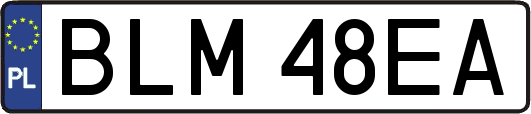 PL
BLM 48EA